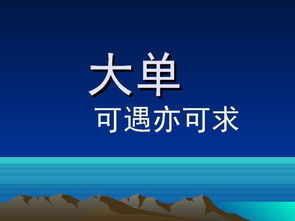 大单

可遇亦可求